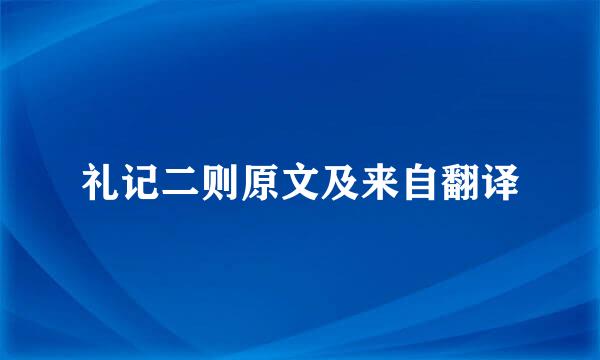 礼记二则原文及来自翻译